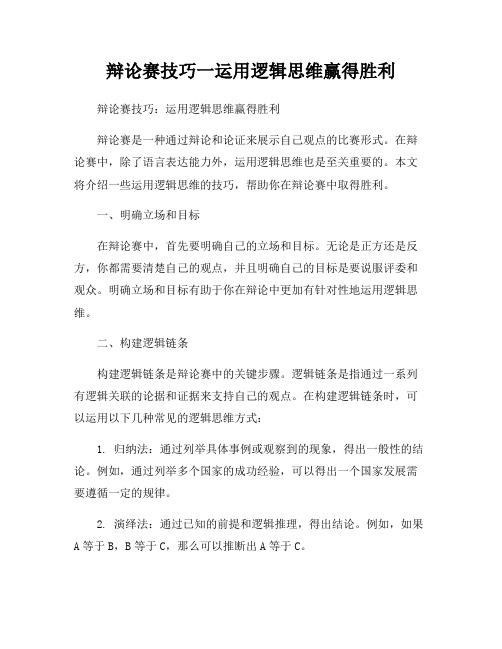 辩论赛技巧一运用逻辑思维赢得胜利

辩论赛技巧：运用逻辑思维赢得胜利

辩论赛是一种通过辩论和论证来展示自己观点的比赛形式。在辩论赛中，除了语言表达能力外，运用逻辑思维也是至关重要的。本文将介绍一些运用逻辑思维的技巧，帮助你在辩论赛中取得胜利。

一、明确立场和目标

在辩论赛中，首先要明确自己的立场和目标。无论是正方还是反方，你都需要清楚自己的观点，并且明确自己的目标是要说服评委和观众。明确立场和目标有助于你在辩论中更加有针对性地运用逻辑思维。

二、构建逻辑链条

构建逻辑链条是辩论赛中的关键步骤。逻辑链条是指通过一系列有逻辑关联的论据和证据来支持自己的观点。在构建逻辑链条时，可以运用以下几种常见的逻辑思维方式：

1. 归纳法：通过列举具体事例或观察到的现象，得出一般性的结论。例如，通过列举多个国家的成功经验，可以得出一个国家发展需要遵循一定的规律。

2. 演绎法：通过已知的前提和逻辑推理，得出结论。例如，如果A等于B，B等于C，那么可以推断出A等于C。